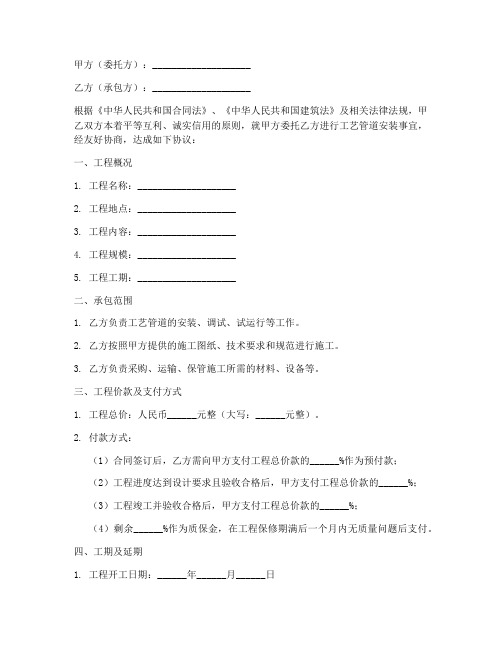 甲方（委托方）：____________________

乙方（承包方）：____________________

根据《中华人民共和国合同法》、《中华人民共和国建筑法》及相关法律法规，甲乙双方本着平等互利、诚实信用的原则，就甲方委托乙方进行工艺管道安装事宜，经友好协商，达成如下协议：

一、工程概况

1. 工程名称：____________________

2. 工程地点：____________________

3. 工程内容：____________________

4. 工程规模：____________________

5. 工程工期：____________________

二、承包范围

1. 乙方负责工艺管道的安装、调试、试运行等工作。

2. 乙方按照甲方提供的施工图纸、技术要求和规范进行施工。

3. 乙方负责采购、运输、保管施工所需的材料、设备等。

三、工程价款及支付方式

1. 工程总价：人民币______元整（大写：______元整）。

2. 付款方式：

（1）合同签订后，乙方需向甲方支付工程总价款的______%作为预付款；

（2）工程进度达到设计要求且验收合格后，甲方支付工程总价款的______%；

（3）工程竣工并验收合格后，甲方支付工程总价款的______%；

（4）剩余______%作为质保金，在工程保修期满后一个月内无质量问题后支付。

四、工期及延期

1. 工程开工日期：______年______月______日